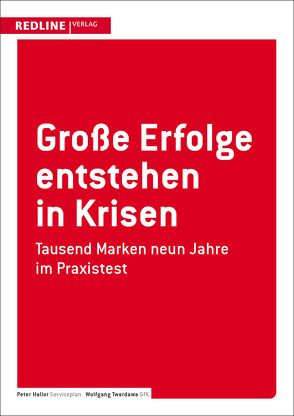 REDLINE | VERLAG

Große Erfolge entstehen in Krisen

Tausend Marken neun Jahre im Praxistest

Peter Haller Serviceplan Wolfgang Twardawa GfK